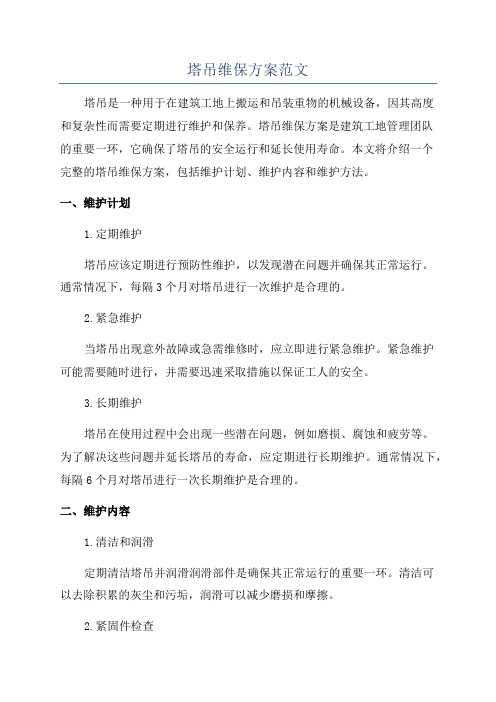 塔吊维保方案范文

塔吊是一种用于在建筑工地上搬运和吊装重物的机械设备，因其高度和复杂性而需要定期进行维护和保养。塔吊维保方案是建筑工地管理团队的重要一环，它确保了塔吊的安全运行和延长使用寿命。本文将介绍一个完整的塔吊维保方案，包括维护计划、维护内容和维护方法。

一、维护计划

1.定期维护

塔吊应该定期进行预防性维护，以发现潜在问题并确保其正常运行。通常情况下，每隔3个月对塔吊进行一次维护是合理的。

2.紧急维护

当塔吊出现意外故障或急需维修时，应立即进行紧急维护。紧急维护可能需要随时进行，并需要迅速采取措施以保证工人的安全。

3.长期维护

塔吊在使用过程中会出现一些潜在问题，例如磨损、腐蚀和疲劳等。为了解决这些问题并延长塔吊的寿命，应定期进行长期维护。通常情况下，每隔6个月对塔吊进行一次长期维护是合理的。

二、维护内容

1.清洁和润滑

定期清洁塔吊并润滑润滑部件是确保其正常运行的重要一环。清洁可以去除积累的灰尘和污垢，润滑可以减少磨损和摩擦。

2.紧固件检查